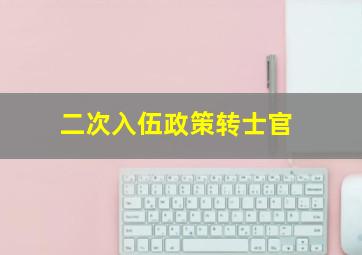 二次入伍政策转士官